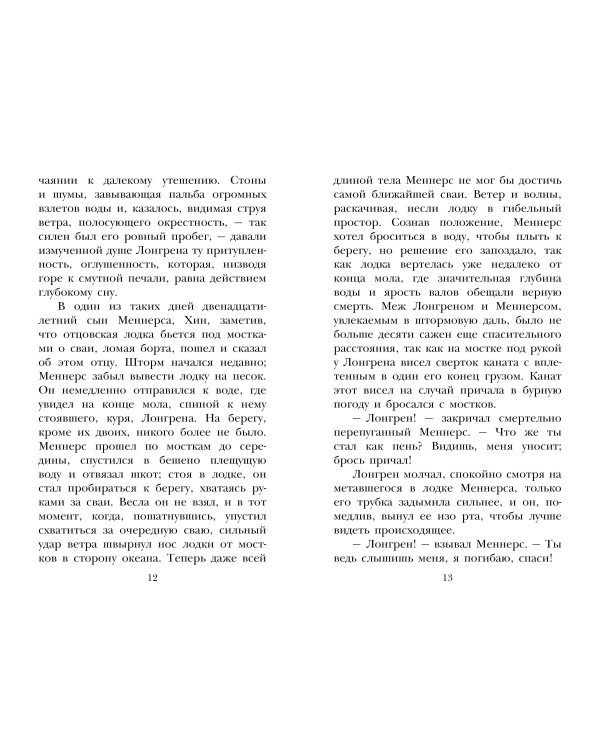 чаянии к далекому утешению. Стоны и шумы, завывающая пальба огромных взлетов воды и, казалось, видимая струя ветра, полосующего окрестность, — так силен был его ровный пробег, — давали измученной душе Лонгрена ту притупленность, оглушенность, которая, низводя горе к смутной печали, равна действием глубокому сну.

В один из таких дней двенадцатилетний сын Меннерса, Хин, заметив, что отцовская лодка бьется под мостками о сваи, ломая борта, пошел и сказал об этом отцу. Шторм начался недавно; Меннерс забыл вывести лодку на песок. Он немедленно отправился к воде, где увидел на конце мола, спиной к нему стоявшего, куря, Лонгрена. На берегу, кроме их двоих, никого более не было. Меннерс прошел по мосткам до середины, спустился в бешено плещущую воду и отвязал шкот; стоя в лодке, он стал пробираться к берегу, хватаясь руками за сваи. Весла он не взял, и в тот момент, когда, пошатнувшись, упустил схватиться за очередную сваю, сильный удар ветра швырнул нос лодки от мостков в сторону океана. Теперь даже всей

12

длиной тела Меннерс не мог бы достичь самой ближайшей сваи. Ветер и волны, раскачивая, несли лодку в гибельный простор. Сознав положение, Меннерс хотел броситься в воду, чтобы плыть к берегу, но решение его запоздало, так как лодка вертелась уже недалеко от конца мола, где значительная глубина воды и ярость валов обещали верную смерть. Меж Лонгреном и Меннерсом, увлекаемым в штормовую даль, было не больше десяти сажен еще спасительного расстояния, так как на мостке под рукой у Лонгрена висел сверток каната с вплетенным в один его конец грузом. Канат этот висел на случай причала в бурную погоду и бросался с мостков.

— Лонгрен! — закричал смертельно перепуганный Меннерс. — Что же ты стал как пень? Видишь, меня уносит; брось причал!

Лонгрен молчал, спокойно смотря на метавшегося в лодке Меннерса, только его трубка задымила сильнее, и он, помедлив, вынул ее изо рта, чтобы лучше видеть происходящее.

— Лонгрен! — взывал Меннерс. — Ты ведь слышишь меня, я погибаю, спаси!

13